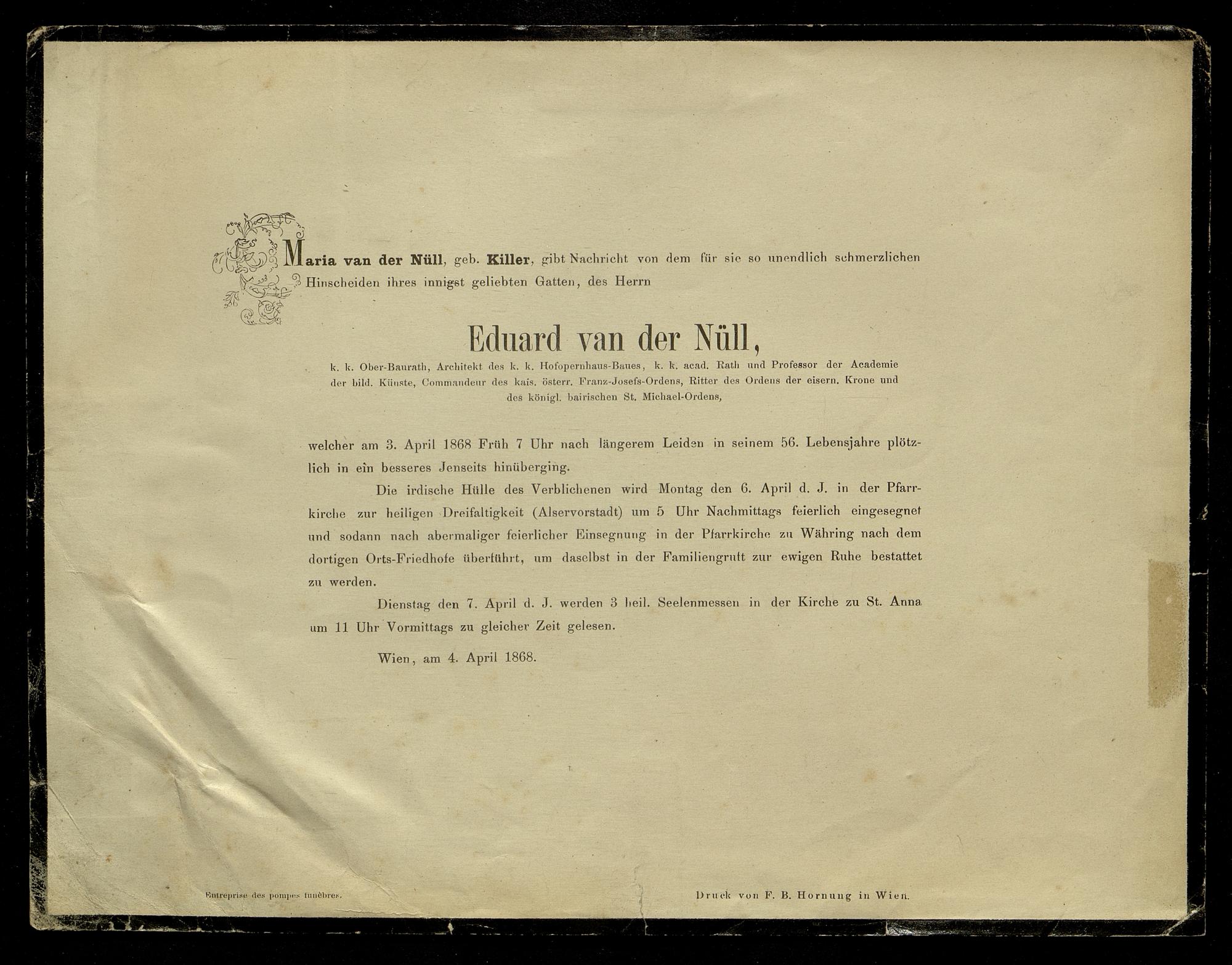 Maria van der Nüll, geb. Killer, gibt Nachricht von dem für sie so unendlich schmerzlichen Hinscheiden ihres innigst geliebten Gatten, des Herrn

Eduard van der Nüll,

k. k. Ober-Baurath, Architekt des k. k. Hofopernhaus-Baues, k. k. acad. Rath und Professor der Academie der bild. Künste, Commandeur des kais. österr. Franz-Josefs-Ordens, Ritter des Ordens der eisern. Krone und des königl. bairischen St. Michael-Ordens,

welcher am 3. April 1868 Früh 7 Uhr nach längerem Leiden in seinem 56. Lebensjahre plötzlich in ein besseres Jenseits hinüberging.

Die irdische Hülle des Verblichenen wird Montag den 6. April d. J. in der Pfarrkirche zur heiligen Dreifaltigkeit (Alservorstadt) um 5 Uhr Nachmittags feierlich eingesegnet und sodann nach abermaliger feierlicher Einsegnung in der Pfarrkirche zu Währing nach dem dortigen Orts-Friedhofe überführt, um daselbst in der Familiengruft zur ewigen Ruhe bestattet zu werden.

Dienstag den 7. April d. J. werden 3 heil. Seelenmessen in der Kirche zu St. Anna um 11 Uhr Vormittags zu gleicher Zeit gelesen.

Wien, am 4. April 1868.

Entreprise des pompes funèbres.

Druck von F. B. Hornung in Wien.